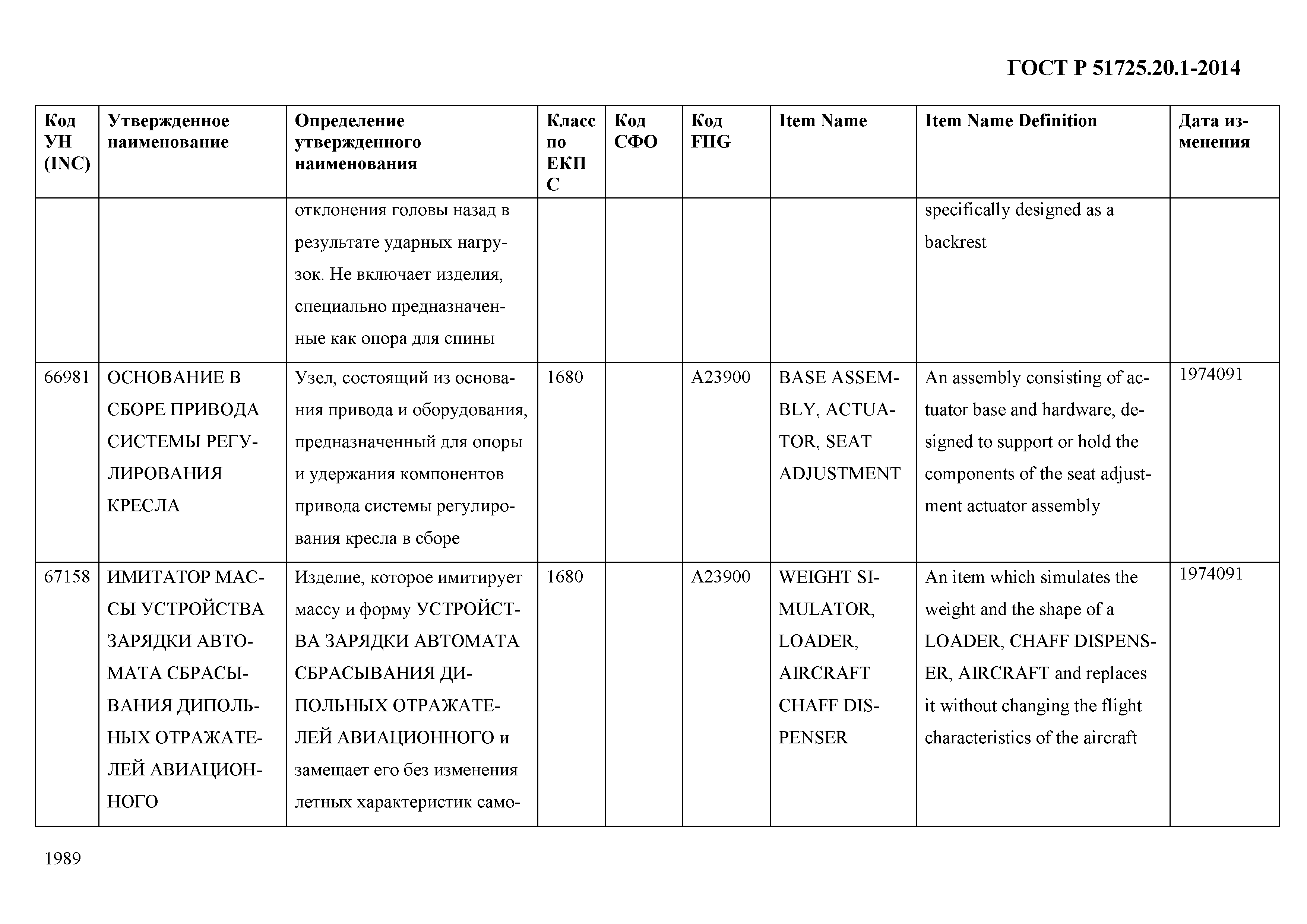 ГОСТ Р 51725.20.1-2014

| Код УН (INC) | Утвержденное наименование | Определение утвержденного наименования | Класс по ЕКПС | Код СФО | Код FIIG | Item Name | Item Name Definition | Дата изменения |
|---|---|---|---|---|---|---|---|---|
| | | отклонения головы назад в результате ударных нагрузок. Не включает изделия, специально предназначенные как опора для спины | | | | | specifically designed as a backrest | |
| 66981 | ОСНОВАНИЕ В СБОРЕ ПРИВОДА СИСТЕМЫ РЕГУЛИРОВАНИЯ КРЕСЛА | Узел, состоящий из основания привода и оборудования, предназначенный для опоры и удержания компонентов привода системы регулирования кресла в сборе | 1680 | | A23900 | BASE ASSEMBLY, ACTUATOR, SEAT ADJUSTMENT | An assembly consisting of actuator base and hardware, designed to support or hold the components of the seat adjustment actuator assembly | 1974091 |
| 67158 | ИМИТАТОР МАССЫ УСТРОЙСТВА ЗАРЯДКИ АВТОМАТА СБРАСЫВАНИЯ ДИПОЛЬНЫХ ОТРАЖАТЕЛЕЙ АВИАЦИОННОГО | Изделие, которое имитирует массу и форму УСТРОЙСТВА ЗАРЯДКИ АВТОМАТА СБРАСЫВАНИЯ ДИПОЛЬНЫХ ОТРАЖАТЕЛЕЙ АВИАЦИОННОГО и замещает его без изменения летных характеристик само- | 1680 | | A23900 | WEIGHT SIMULATOR, LOADER, AIRCRAFT CHAFF DISPENSER | An item which simulates the weight and the shape of a LOADER, CHAFF DISPENSER, AIRCRAFT and replaces it without changing the flight characteristics of the aircraft | 1974091 |

1989